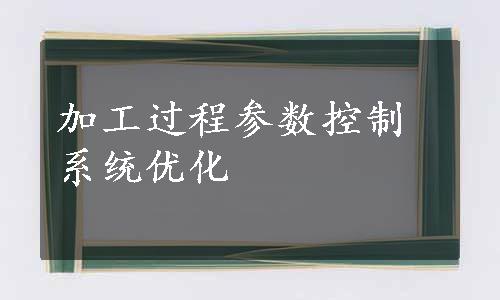 加工过程参数控制系统优化